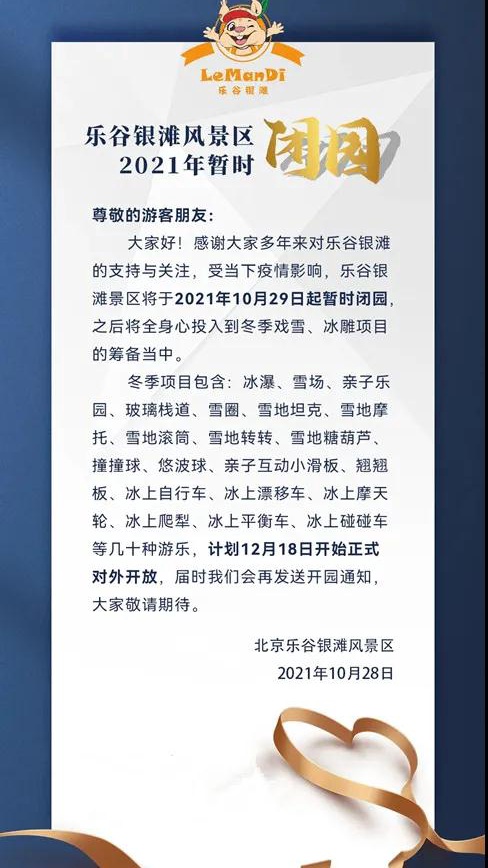 LeManDi
乐谷银滩

乐谷银滩风景区
2021年暂时
闭园

尊敬的游客朋友：

大家好！感谢大家多年来对乐谷银滩的支持与关注，受当下疫情影响，乐谷银滩景区将于2021年10月29日起暂时闭园，之后将全身心投入到冬季戏雪、冰雕项目的筹备当中。

冬季项目包含：冰瀑、雪场、亲子乐园、玻璃栈道、雪圈、雪地坦克、雪地摩托、雪地滚筒、雪地转转、雪地糖葫芦、撞撞球、悠波球、亲子互动小滑板、翘翘板、冰上自行车、冰上漂移车、冰上摩天轮、冰上爬犁、冰上平衡车、冰上碰碰车等几十种游乐，计划12月18日开始正式对外开放，届时我们会再发送开园通知，大家敬请期待。

北京乐谷银滩风景区
2021年10月28日